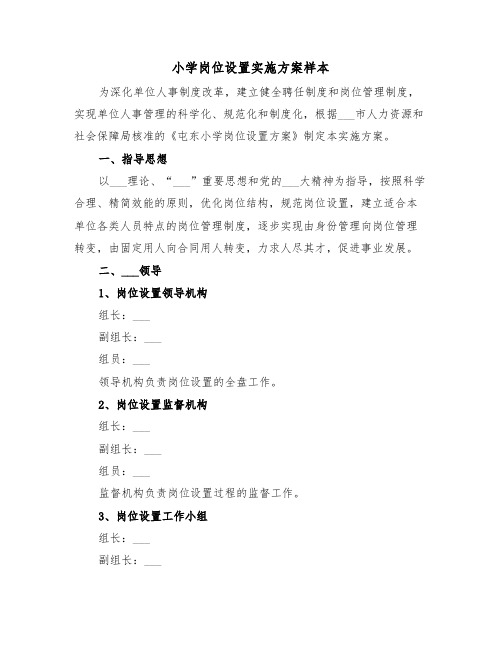 小学岗位设置实施方案样本

为深化单位人事制度改革，建立健全聘任制度和岗位管理制度，实现单位人事管理的科学化、规范化和制度化，根据___市人力资源和社会保障局核准的《屯东小学岗位设置方案》制定本实施方案。

一、指导思想

以___理论、“___”重要思想和党的___大精神为指导，按照科学合理、精简效能的原则，优化岗位结构，规范岗位设置，建立适合本单位各类人员特点的岗位管理制度，逐步实现由身份管理向岗位管理转变，由固定用人向合同用人转变，力求人尽其才，促进事业发展。

二、___领导

1、岗位设置领导机构

组长：___

副组长：___

组员：___

领导机构负责岗位设置的全盘工作。

2、岗位设置监督机构

组长：___

副组长：___

组员：___

监督机构负责岗位设置过程的监督工作。

3、岗位设置工作小组

组长：___

副组长：___